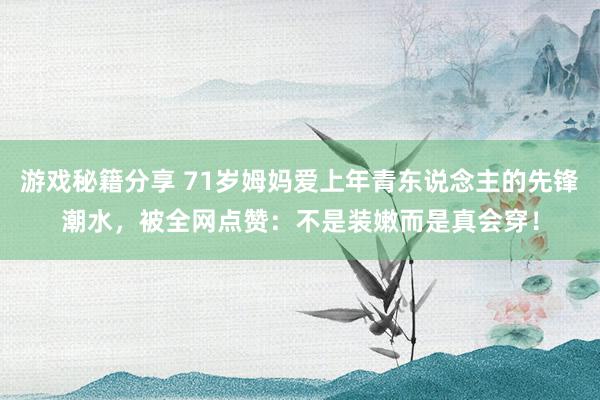 游戏秘籍分享 71岁姆妈爱上年青东说念主的先锋潮水，被全网点赞：不是装嫩而是真会穿！